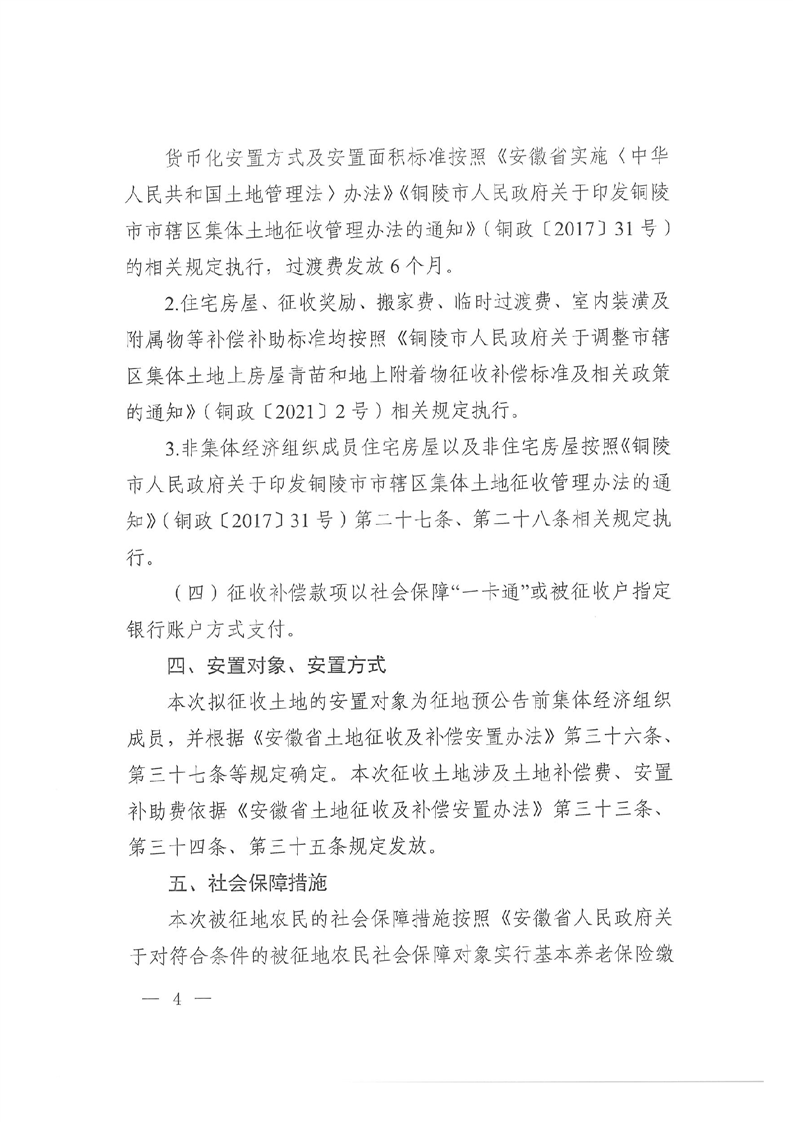 货币化安置方式及安置面积标准按照《安徽省实施〈中华人民共和国土地管理法〉办法》《铜陵市人民政府关于印发铜陵市市辖区集体土地征收管理办法的通知》（铜政〔2017〕31号）的相关规定执行，过渡费发放6个月。

2.住宅房屋、征收奖励、搬家费、临时过渡费、室内装潢及附属物等补偿补助标准均按照《铜陵市人民政府关于调整市辖区集体土地上房屋青苗和地上附着物征收补偿标准及相关政策的通知》（铜政〔2021〕2号）相关规定执行。

3.非集体经济组织成员住宅房屋以及非住宅房屋按照《铜陵市人民政府关于印发铜陵市市辖区集体土地征收管理办法的通知》（铜政〔2017〕31号）第二十七条、第二十八条相关规定执行。

（四）征收补偿款项以社会保障“一卡通”或被征收户指定银行账户方式支付。

四、安置对象、安置方式

本次拟征收土地的安置对象为征地预公告前集体经济组织成员，并根据《安徽省土地征收及补偿安置办法》第三十六条、第三十七条等规定确定。本次征收土地涉及土地补偿费、安置补助费依据《安徽省土地征收及补偿安置办法》第三十三条、第三十四条、第三十五条规定发放。

五、社会保障措施

本次被征地农民的社会保障措施按照《安徽省人民政府关于对符合条件的被征地农民社会保障对象实行基本养老保险缴

— 4 —